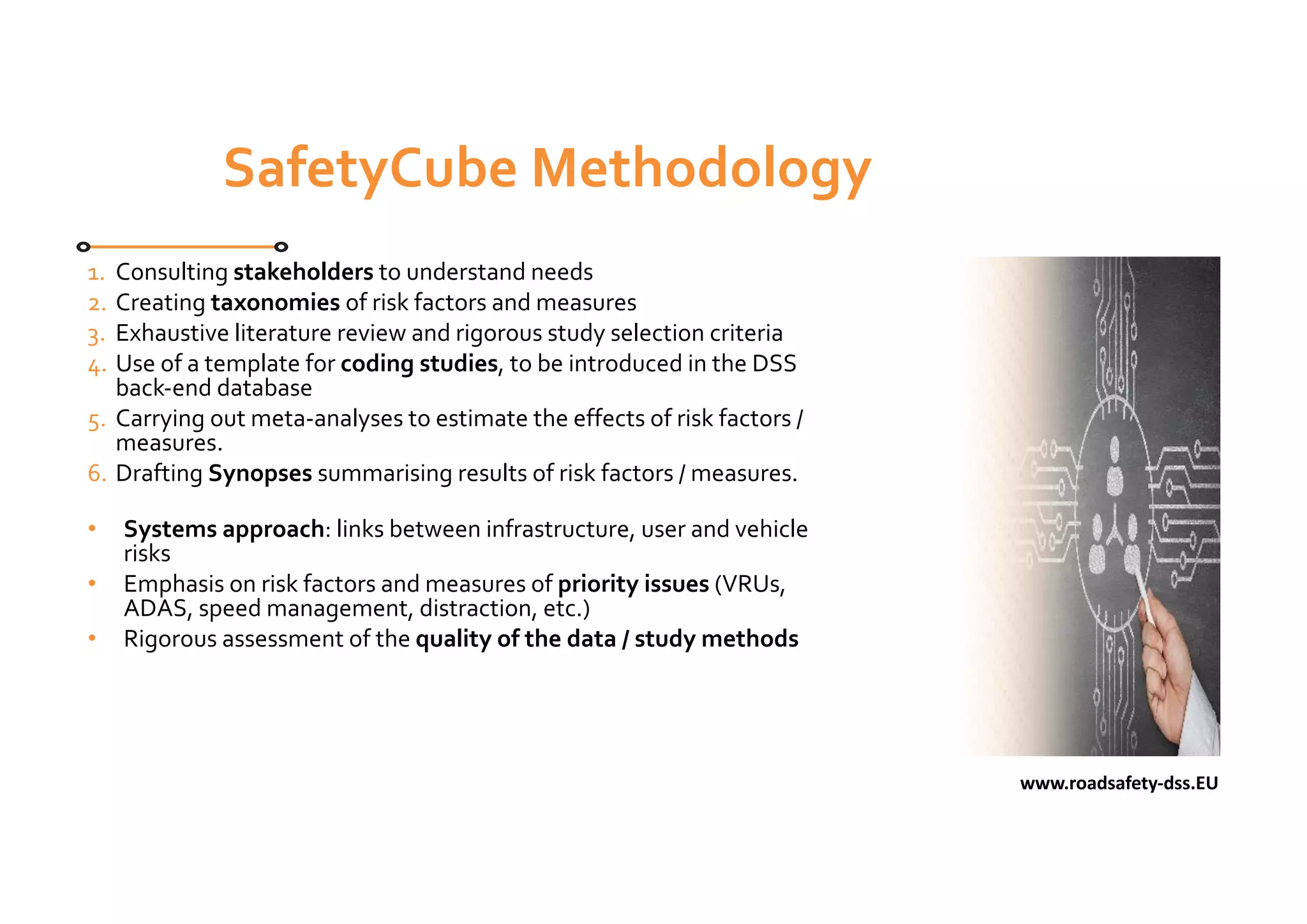 SafetyCube Methodology

1. Consulting stakeholders to understand needs
2. Creating taxonomies of risk factors and measures
3. Exhaustive literature review and rigorous study selection criteria
4. Use of a template for coding studies, to be introduced in the DSS back-end database
5. Carrying out meta-analyses to estimate the effects of risk factors / measures.
6. Drafting Synopses summarising results of risk factors / measures.

• Systems approach: links between infrastructure, user and vehicle risks
• Emphasis on risk factors and measures of priority issues (VRUs, ADAS, speed management, distraction, etc.)
• Rigorous assessment of the quality of the data / study methods

www.roadsafety-dss.EU